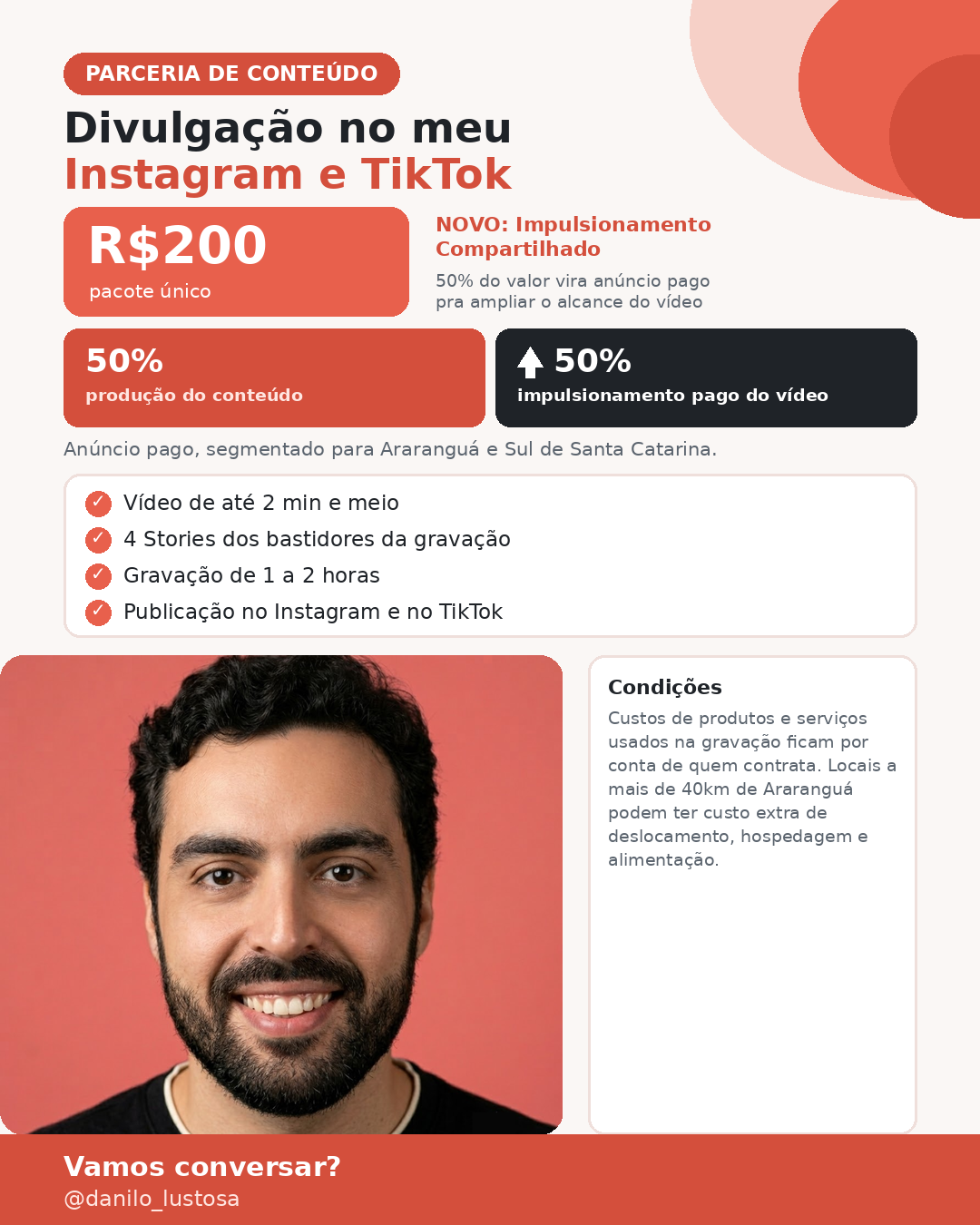 PARCERIA DE CONTEÚDO

Divulgação no meu
Instagram e TikTok

R$200
pacote único

NOVO: Impulsionamento Compartilhado

50% do valor vira anúncio pago pra ampliar o alcance do vídeo

50%
produção do conteúdo

50%
impulsionamento pago do vídeo

Anúncio pago, segmentado para Araranguá e Sul de Santa Catarina.

Vídeo de até 2 min e meio
4 Stories dos bastidores da gravação
Gravação de 1 a 2 horas
Publicação no Instagram e no TikTok

Condições

Custos de produtos e serviços usados na gravação ficam por conta de quem contrata. Locais a mais de 40km de Araranguá podem ter custo extra de deslocamento, hospedagem e alimentação.

Vamos conversar?
@danilo_lustosa